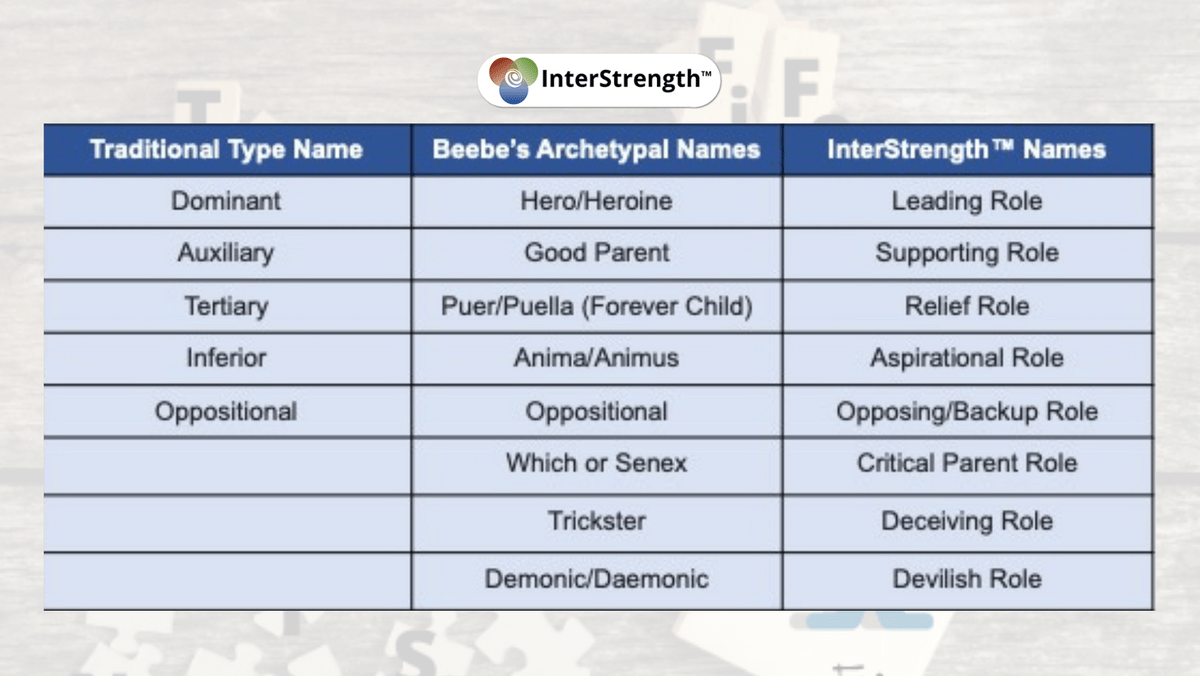 InterStrength™

| Traditional Type Name | Beebe's Archetypal Names | InterStrength™ Names |
|---|---|---|
| Dominant | Hero/Heroine | Leading Role |
| Auxiliary | Good Parent | Supporting Role |
| Tertiary | Puer/Puella (Forever Child) | Relief Role |
| Inferior | Anima/Animus | Aspirational Role |
| Oppositional | Oppositional | Opposing/Backup Role |
| | Which or Senex | Critical Parent Role |
| | Trickster | Deceiving Role |
| | Demonic/Daemonic | Devilish Role |